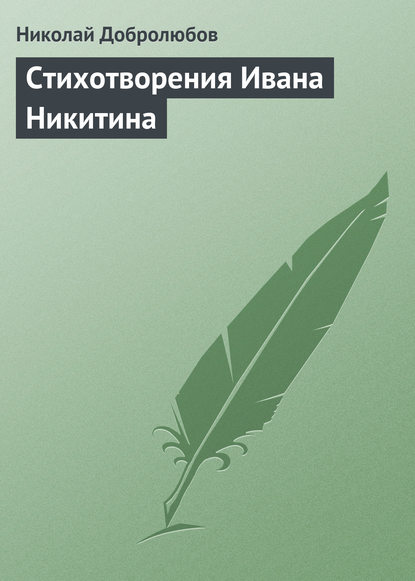 Николай Добролюбов

Стихотворения Ивана Никитина